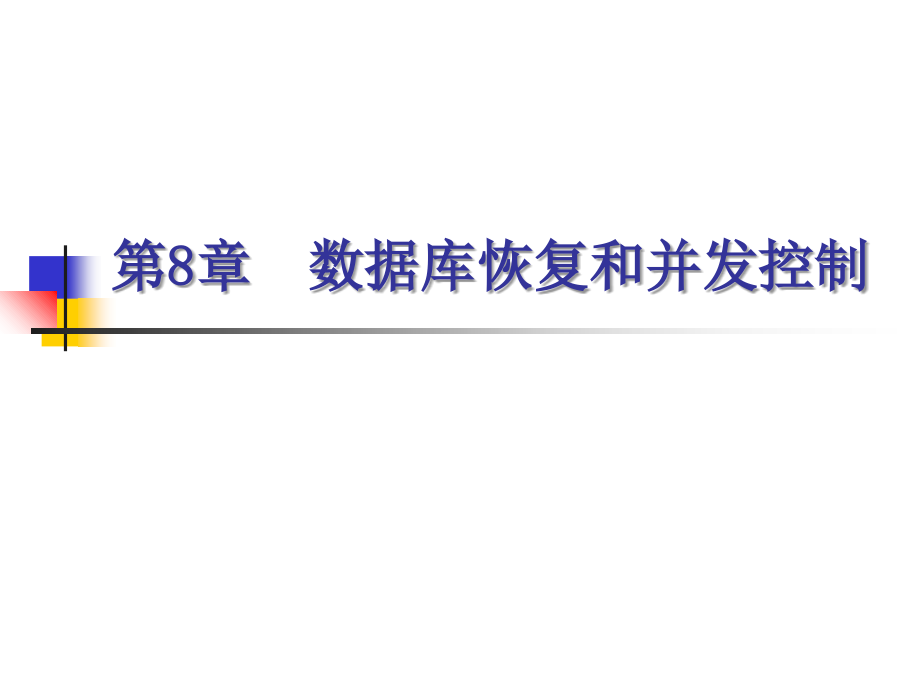 第8章　数据库恢复和并发控制